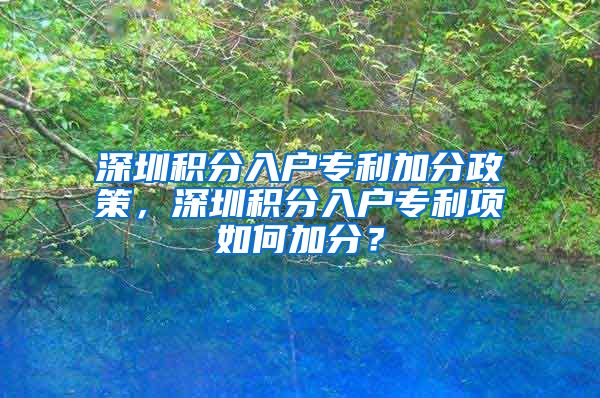 深圳积分入户专利加分政策，深圳积分入户专利项如何加分？